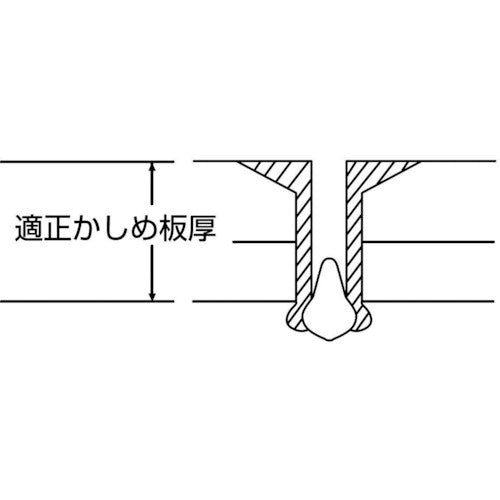 適正かしめ板厚